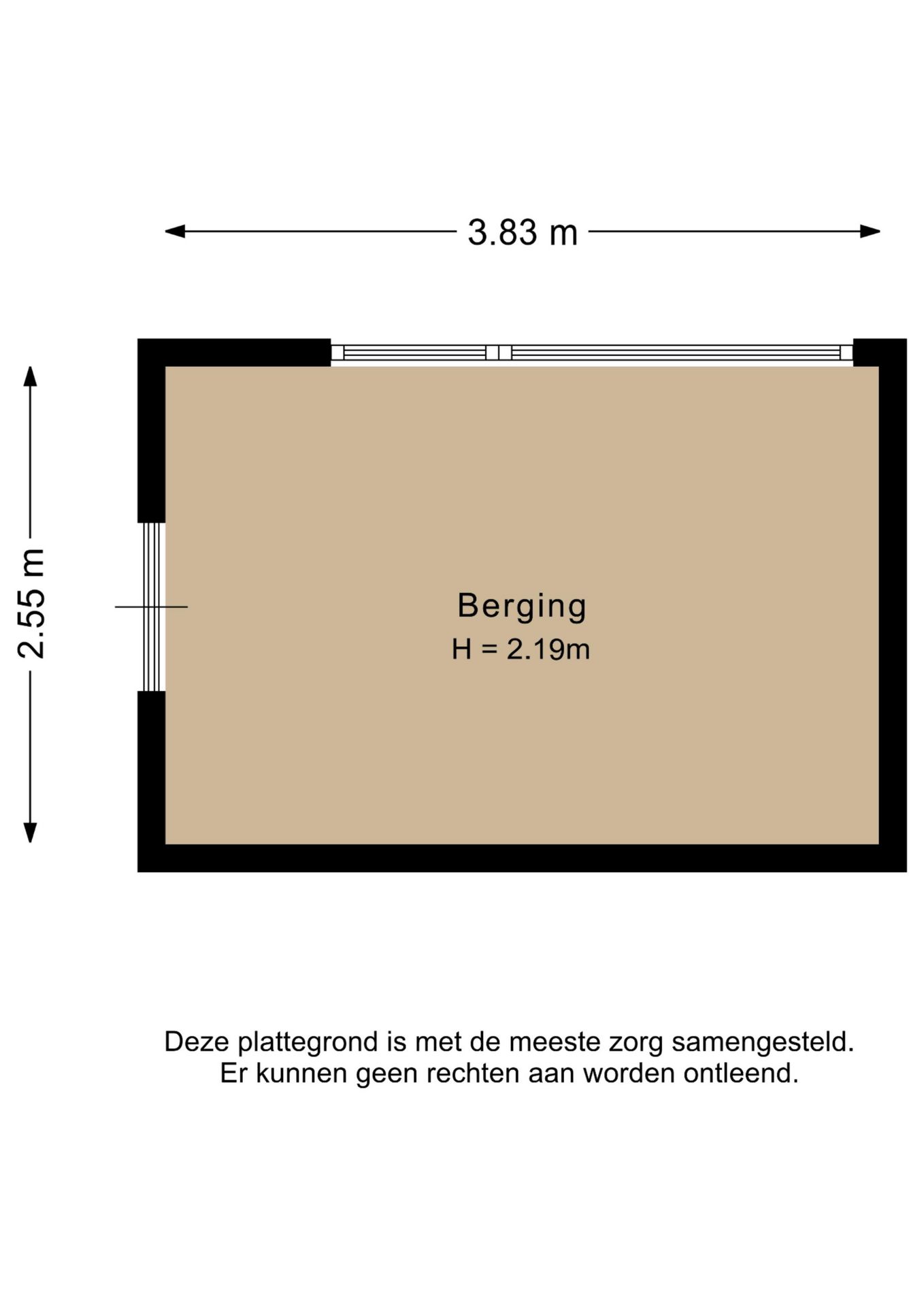 3.83 m

2.55 m

Berging
H = 2.19m

Deze plattegrond is met de meeste zorg samengesteld.
Er kunnen geen rechten aan worden ontleend.